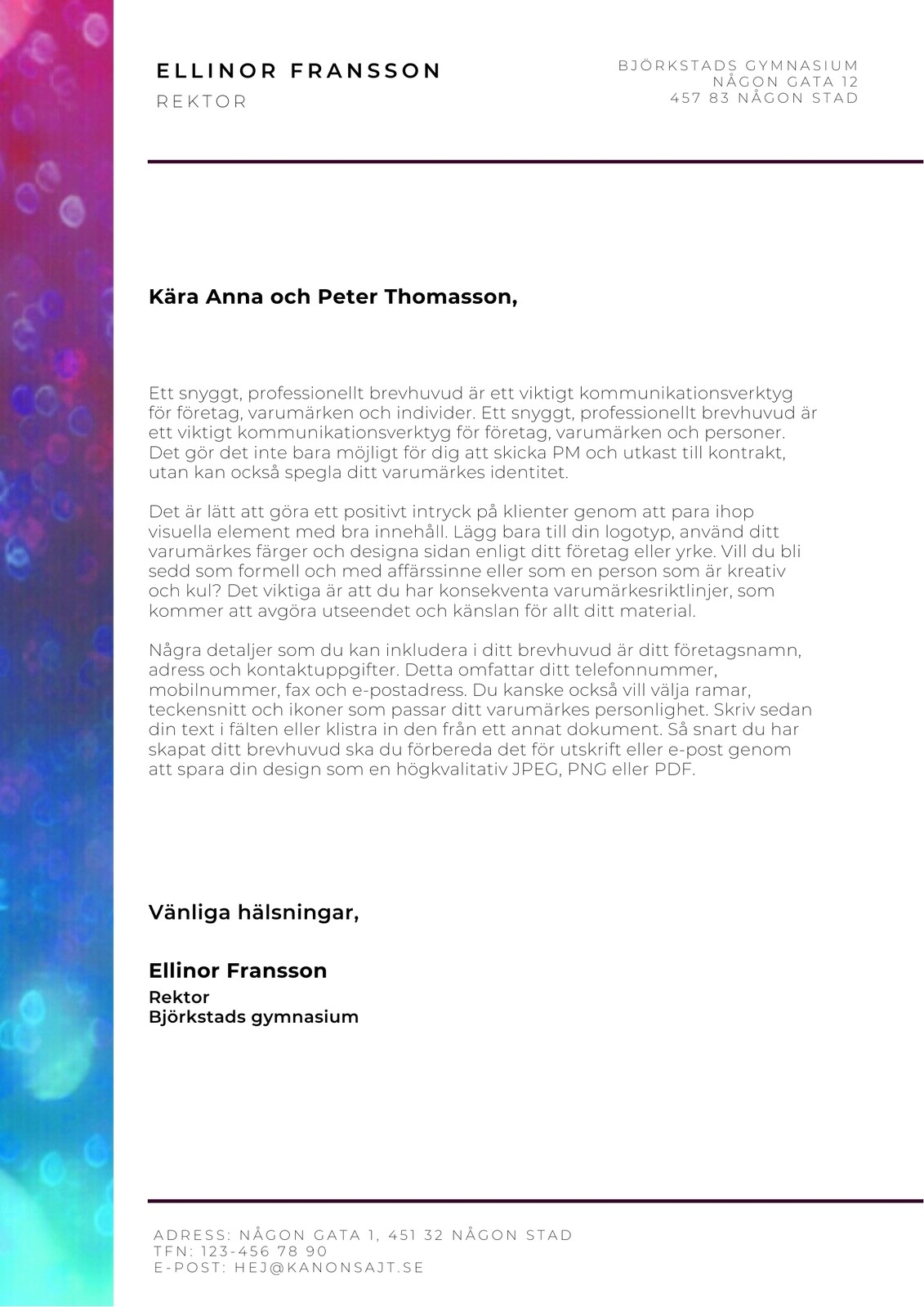 ELLINOR FRANSSON
REKTOR

BJÖRKSTADS GYMNASIUM
NÅGON GATA 12
457 83 NÅGON STAD

Kära Anna och Peter Thomasson,

Ett snyggt, professionellt brevhuvud är ett viktigt kommunikationsverktyg för företag, varumärken och individer. Ett snyggt, professionellt brevhuvud är ett viktigt kommunikationsverktyg för företag, varumärken och personer. Det gör det inte bara möjligt för dig att skicka PM och utkast till kontrakt, utan kan också spegla ditt varumärkes identitet.

Det är lätt att göra ett positivt intryck på klienter genom att para ihop visuella element med bra innehåll. Lägg bara till din logotyp, använd ditt varumärkes färger och designa sidan enligt ditt företag eller yrke. Vill du bli sedd som formell och med affärssinne eller som en person som är kreativ och kul? Det viktiga är att du har konsekventa varumärkesriktlinjer, som kommer att avgöra utseendet och känslan för allt ditt material.

Några detaljer som du kan inkludera i ditt brevhuvud är ditt företagsnamn, adress och kontaktuppgifter. Detta omfattar ditt telefonnummer, mobilnummer, fax och e-postadress. Du kanske också vill välja ramar, teckensnitt och ikoner som passar ditt varumärkes personlighet. Skriv sedan din text i fälten eller klistra in den från ett annat dokument. Så snart du har skapat ditt brevhuvud ska du förbereda det för utskrift eller e-post genom att spara din design som en högkvalitativ JPEG, PNG eller PDF.

Vänliga hälsningar,

Ellinor Fransson
Rektor
Björkstads gymnasium

ADRESS: NÅGON GATA 1, 451 32 NÅGON STAD
TFN: 123-456 78 90
E-POST: HEJ@KANONSAJT.SE